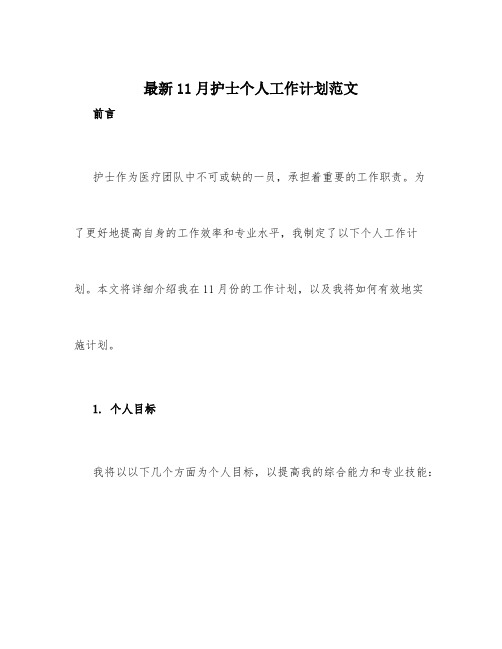 最新11月护士个人工作计划范文

前言

护士作为医疗团队中不可或缺的一员，承担着重要的工作职责。为了更好地提高自身的工作效率和专业水平，我制定了以下个人工作计划。本文将详细介绍我在11月份的工作计划，以及我将如何有效地实施计划。

1. 个人目标

我将以以下几个方面为个人目标，以提高我的综合能力和专业技能：